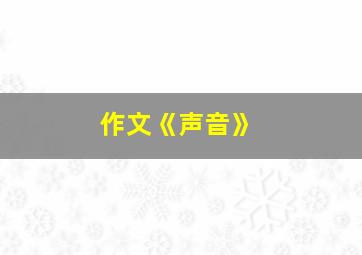 作文《声音》